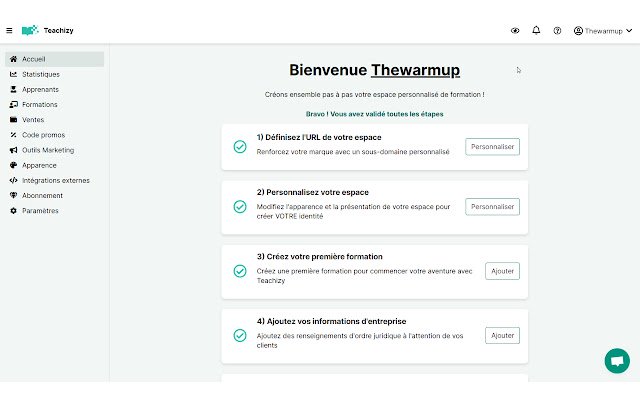 Teachizy

Thewarmup

Accueil
Statistiques
Apprenants
Formations
Ventes
Code promos
Outils Marketing
Apparence
Intégrations externes
Abonnement
Paramètres

Bienvenue Thewarmup

Créons ensemble pas à pas votre espace personnalisé de formation !

Bravo ! Vous avez validé toutes les étapes

1) Définisez l'URL de votre espace
Renforcez votre marque avec un sous-domaine personnalisé
Personnaliser

2) Personnalisez votre espace
Modifiez l'apparence et la présentation de votre espace pour créer VOTRE identité
Personnaliser

3) Créez votre première formation
Créez une première formation pour commencer votre aventure avec Teachizy
Ajouter

4) Ajoutez vos informations d'entreprise
Ajoutez des renseignements d'ordre juridique à l'attention de vos clients
Ajouter